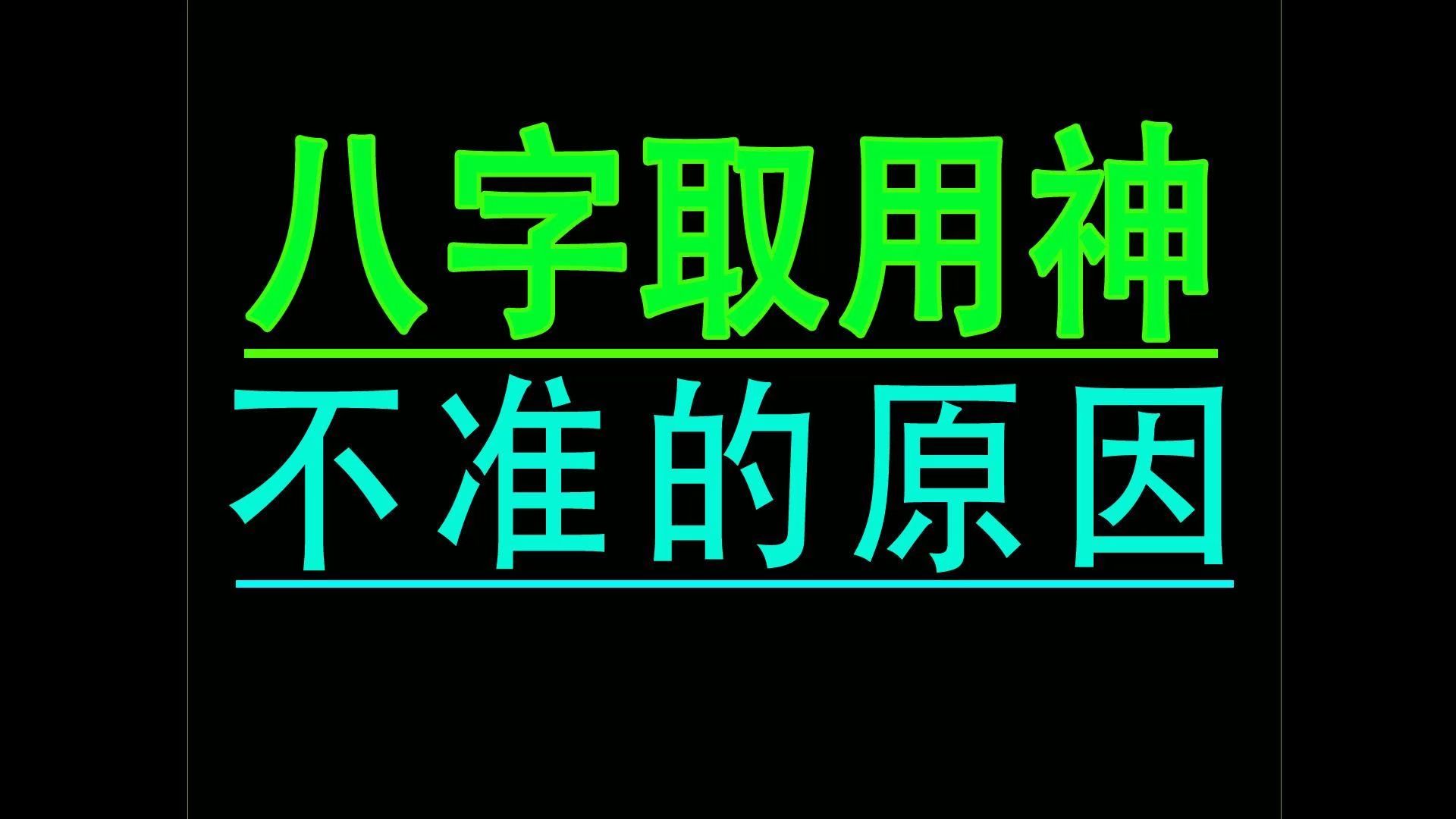 八字取用神

不准的原因